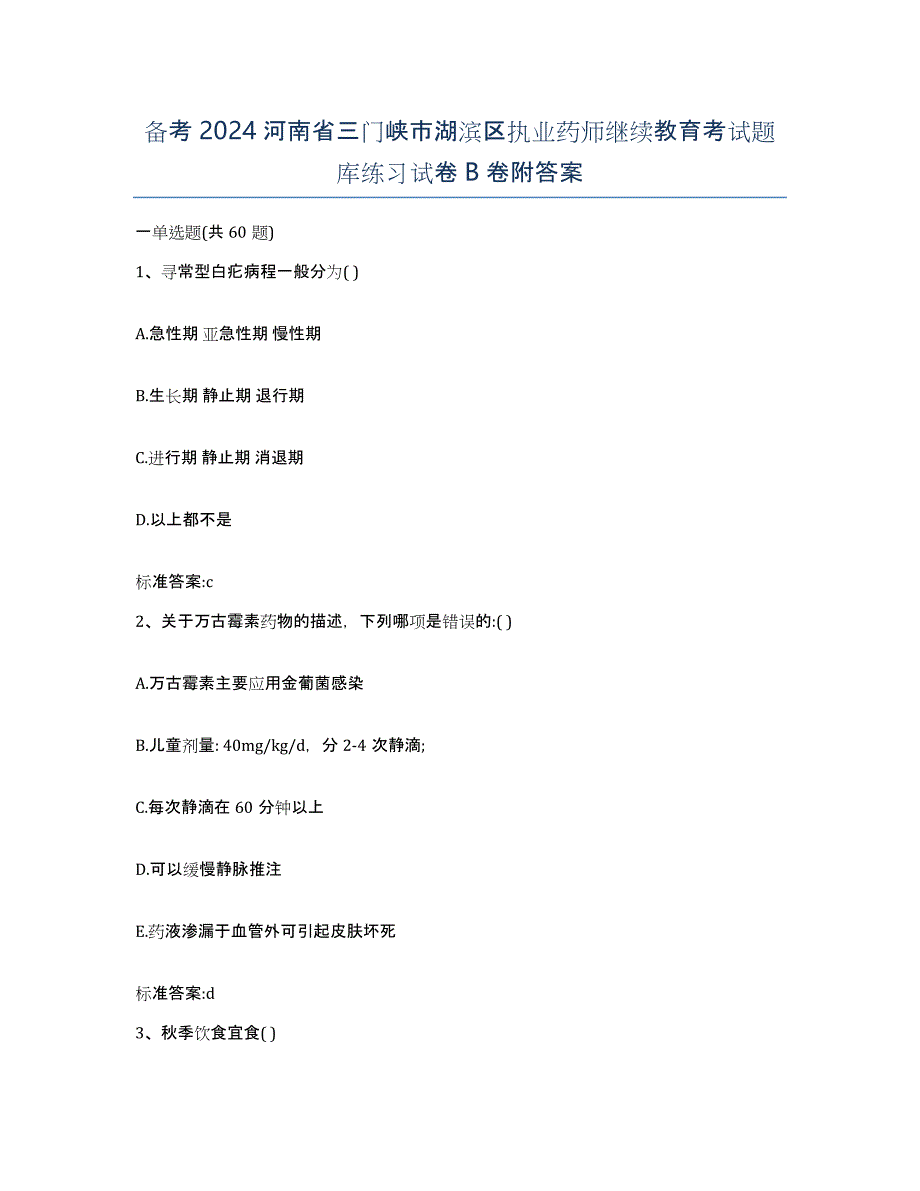 备考 2024 河南省三门峡市湖滨区执业药师继续教育考试题库练习试卷 B 卷附答案

一单选题(共 60 题)

1、寻常型白疕病程一般分为( )

A.急性期 亚急性期 慢性期

B.生长期 静止期 退行期

C.进行期 静止期 消退期

D.以上都不是

标准答案:c

2、关于万古霉素药物的描述，下列哪项是错误的:( )

A.万古霉素主要应用金葡菌感染

B.儿童剂量: 40mg/kg/d，分 2-4 次静滴;

C.每次静滴在 60 分钟以上

D.可以缓慢静脉推注

E.药液渗漏于血管外可引起皮肤坏死

标准答案:d

3、秋季饮食宜食( )